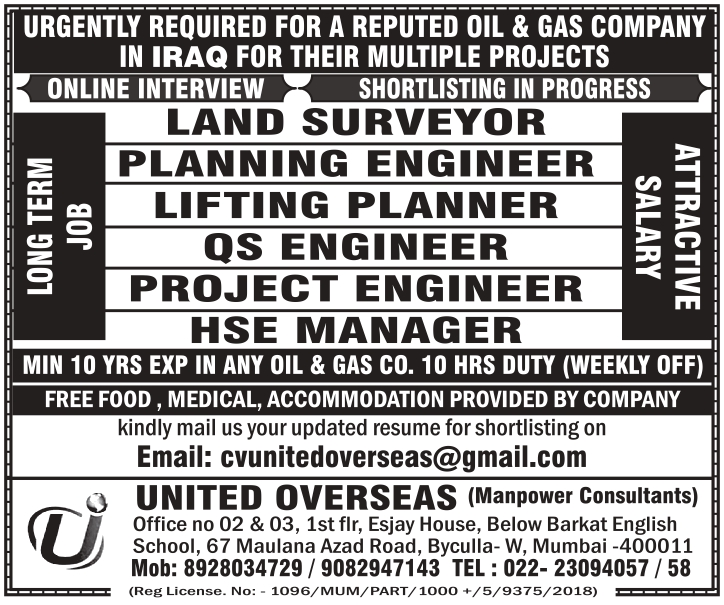 URGENTLY REQUIRED FOR A REPUTED OIL & GAS COMPANY IN IRAQ FOR THEIR MULTIPLE PROJECTS

ONLINE INTERVIEW

SHORTLISTING IN PROGRESS

LONG TERM JOB

LAND SURVEYOR
PLANNING ENGINEER
LIFTING PLANNER
QS ENGINEER
PROJECT ENGINEER
HSE MANAGER

ATTRACTIVE SALARY

MIN 10 YRS EXP IN ANY OIL & GAS CO. 10 HRS DUTY (WEEKLY OFF)

FREE FOOD , MEDICAL, ACCOMMODATION PROVIDED BY COMPANY

kindly mail us your updated resume for shortlisting on

Email: cvunitedoverseas@gmail.com

UNITED OVERSEAS (Manpower Consultants)

Office no 02 & 03, 1st flr, Esjay House, Below Barkat English School, 67 Maulana Azad Road, Byculla- W, Mumbai -400011

Mob: 8928034729 / 9082947143 TEL : 022- 23094057 / 58

(Reg License. No: - 1096/MUM/PART/1000 +/5/9375/2018)